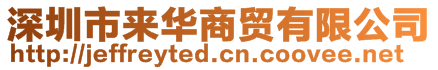 深圳市来华商贸有限公司
http://jeffreyted.cn.coovee.net